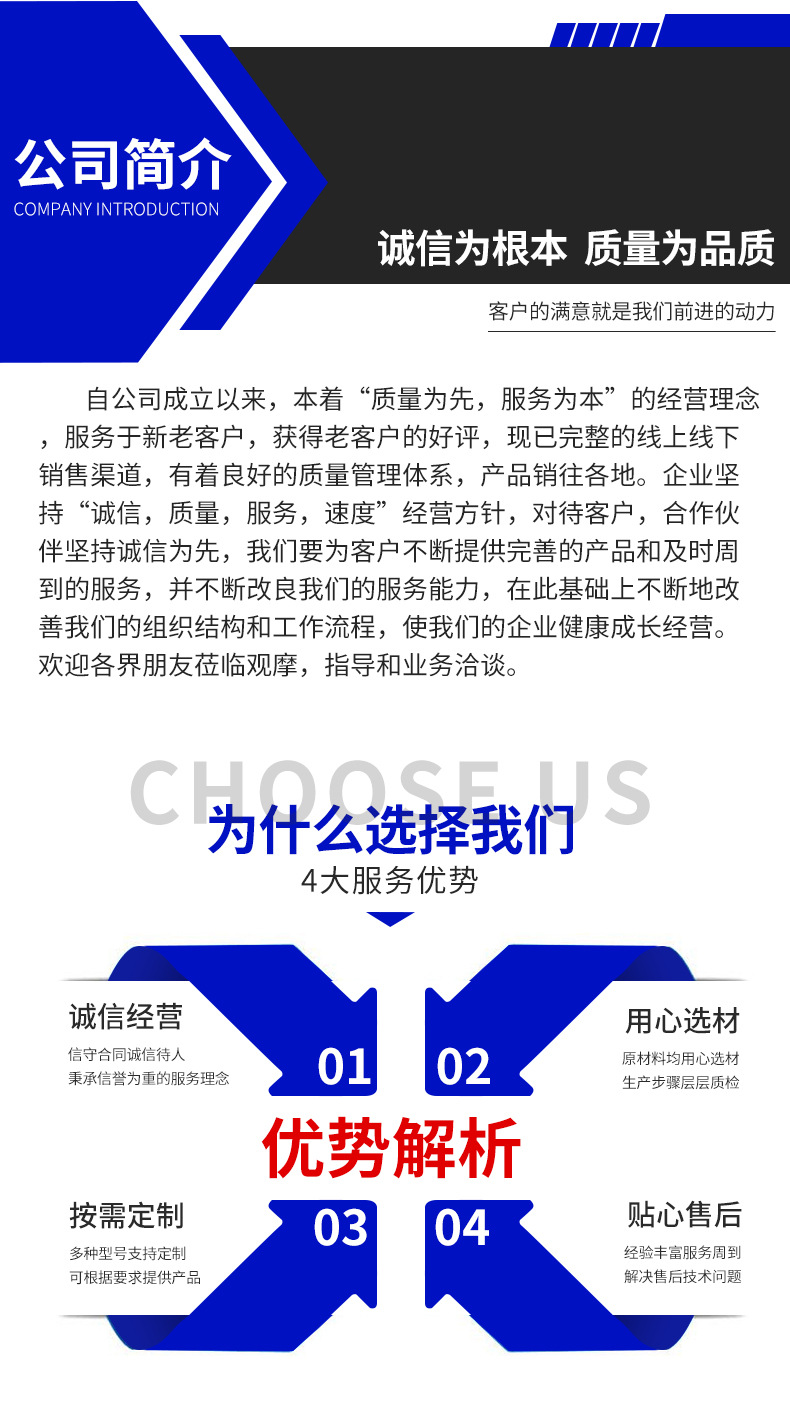 公司简介
COMPANY INTRODUCTION

诚信为根本 质量为品质

客户的满意就是我们前进的动力

自公司成立以来，本着“质量为先，服务为本”的经营理念，服务于新老客户，获得老客户的好评，现已完整的线上线下销售渠道，有着良好的质量管理体系，产品销往各地。企业坚持“诚信，质量，服务，速度”经营方针，对待客户，合作伙伴坚持诚信为先，我们要为客户不断提供完善的产品和及时周到的服务，并不断改良我们的服务能力，在此基础上不断地改善我们的组织结构和工作流程，使我们的企业健康成长经营。欢迎各界朋友莅临观摩，指导和业务洽谈。

CHOOSE US
为什么选择我们
4大服务优势

诚信经营
信守合同诚信待人
秉承信誉为重的服务理念

01

02

用心选材
原材料均用心选材
生产步骤层层质检

优势解析

按需定制
多种型号支持定制
可根据要求提供产品

03

04

贴心售后
经验丰富服务周到
解决售后技术问题